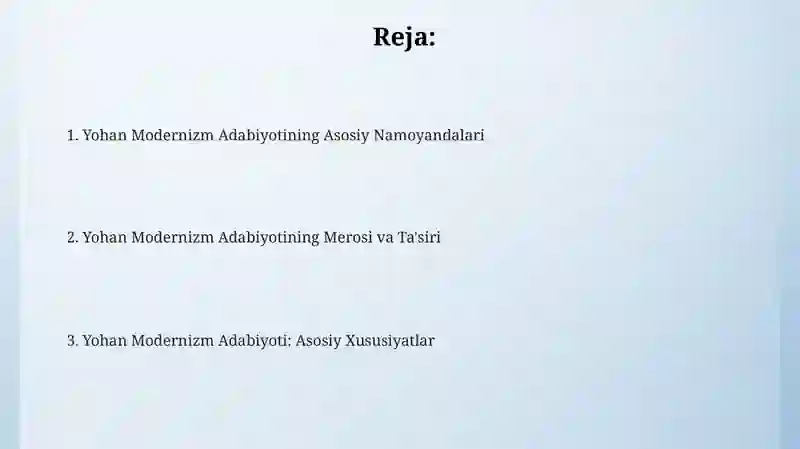 Reja:

1. Yohan Modernizm Adabiyotining Asosiy Namoyandalari

2. Yohan Modernizm Adabiyotining Merosi va Ta'siri

3. Yohan Modernizm Adabiyoti: Asosiy Xususiyatlar